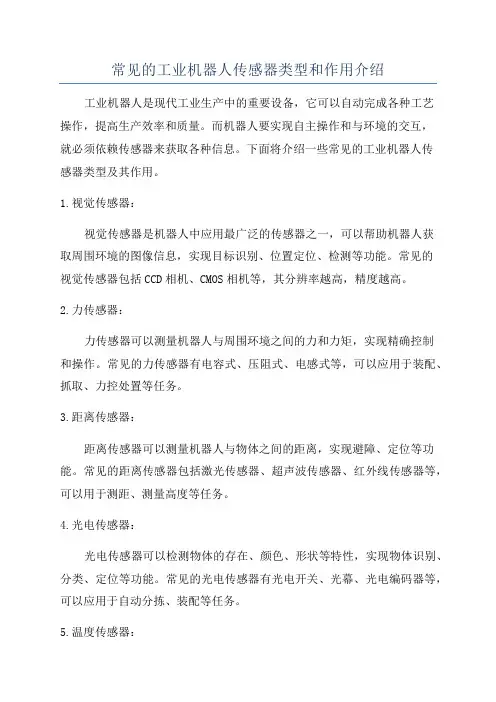 常见的工业机器人传感器类型和作用介绍

工业机器人是现代工业生产中的重要设备，它可以自动完成各种工艺操作，提高生产效率和质量。而机器人要实现自主操作和与环境的交互，就必须依赖传感器来获取各种信息。下面将介绍一些常见的工业机器人传感器类型及其作用。

1.视觉传感器：

视觉传感器是机器人中应用最广泛的传感器之一，可以帮助机器人获取周围环境的图像信息，实现目标识别、位置定位、检测等功能。常见的视觉传感器包括CCD相机、CMOS相机等，其分辨率越高，精度越高。

2.力传感器：

力传感器可以测量机器人与周围环境之间的力和力矩，实现精确控制和操作。常见的力传感器有电容式、压阻式、电感式等，可以应用于装配、抓取、力控处置等任务。

3.距离传感器：

距离传感器可以测量机器人与物体之间的距离，实现避障、定位等功能。常见的距离传感器包括激光传感器、超声波传感器、红外线传感器等，可以用于测距、测量高度等任务。

4.光电传感器：

光电传感器可以检测物体的存在、颜色、形状等特性，实现物体识别、分类、定位等功能。常见的光电传感器有光电开关、光幕、光电编码器等，可以应用于自动分拣、装配等任务。

5.温度传感器：